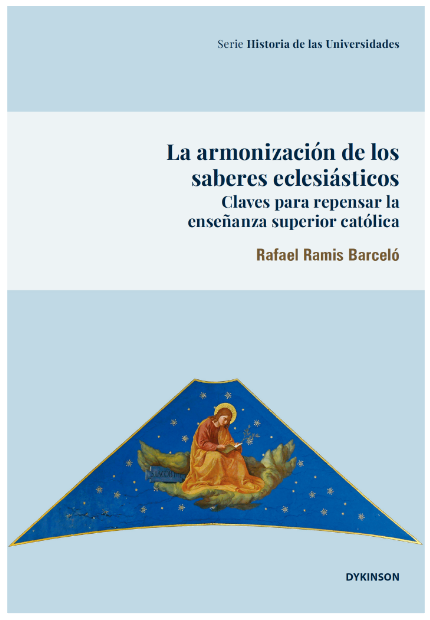 Serie Historia de las Universidades

La armonización de los saberes eclesiásticos

Claves para repensar la enseñanza superior católica

Rafael Ramis Barceló

DYKINSON